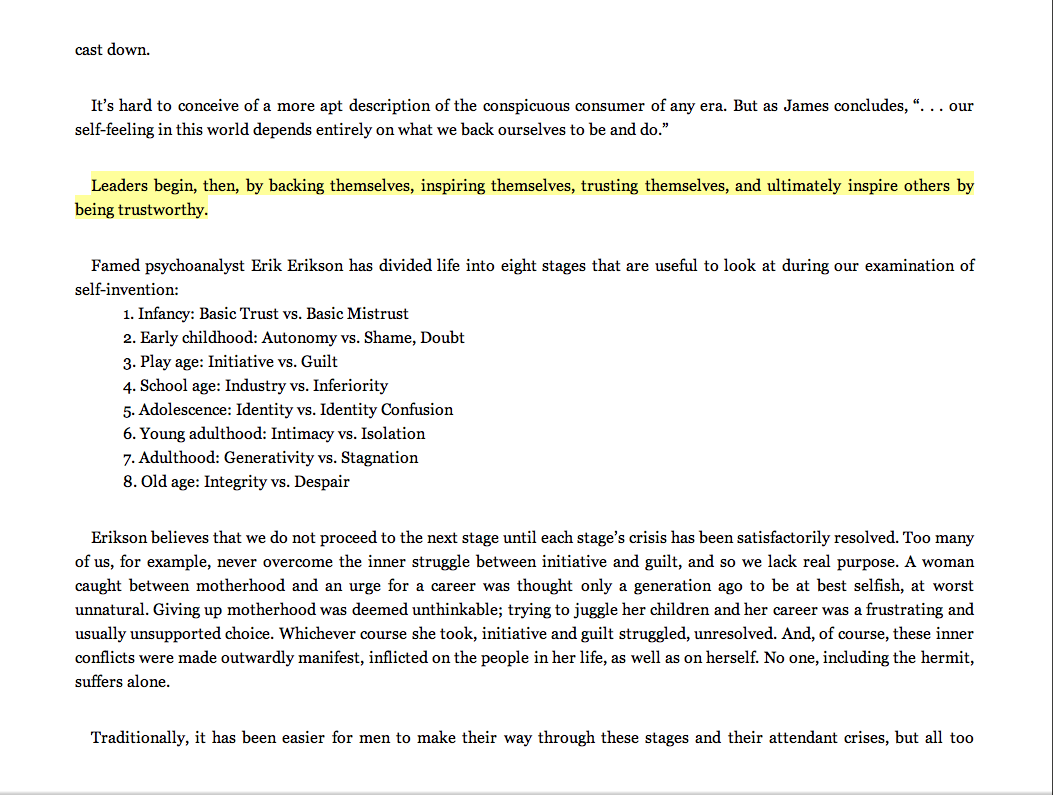 cast down.

It's hard to conceive of a more apt description of the conspicuous consumer of any era. But as James concludes, ". . . our self-feeling in this world depends entirely on what we back ourselves to be and do."

Leaders begin, then, by backing themselves, inspiring themselves, trusting themselves, and ultimately inspire others by being trustworthy.

Famed psychoanalyst Erik Erikson has divided life into eight stages that are useful to look at during our examination of self-invention:
1. Infancy: Basic Trust vs. Basic Mistrust
2. Early childhood: Autonomy vs. Shame, Doubt
3. Play age: Initiative vs. Guilt
4. School age: Industry vs. Inferiority
5. Adolescence: Identity vs. Identity Confusion
6. Young adulthood: Intimacy vs. Isolation
7. Adulthood: Generativity vs. Stagnation
8. Old age: Integrity vs. Despair

Erikson believes that we do not proceed to the next stage until each stage's crisis has been satisfactorily resolved. Too many of us, for example, never overcome the inner struggle between initiative and guilt, and so we lack real purpose. A woman caught between motherhood and an urge for a career was thought only a generation ago to be at best selfish, at worst unnatural. Giving up motherhood was deemed unthinkable; trying to juggle her children and her career was a frustrating and usually unsupported choice. Whichever course she took, initiative and guilt struggled, unresolved. And, of course, these inner conflicts were made outwardly manifest, inflicted on the people in her life, as well as on herself. No one, including the hermit, suffers alone.

Traditionally, it has been easier for men to make their way through these stages and their attendant crises, but all too